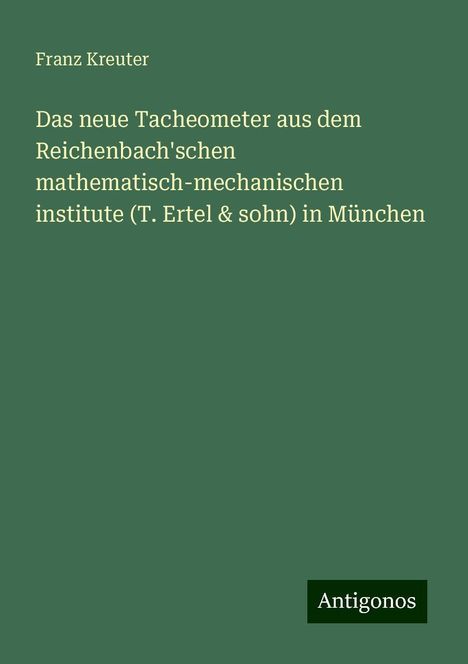 Franz Kreuter

Das neue Tacheometer aus dem Reichenbach'schen mathematisch-mechanischen institute (T. Ertel & sohn) in München

Antigonos